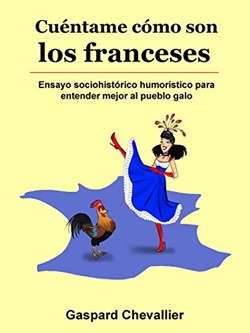 Cuéntame cómo son los franceses

Ensayo sociohistórico humorístico para entender mejor al pueblo galo

Gaspard Chevallier